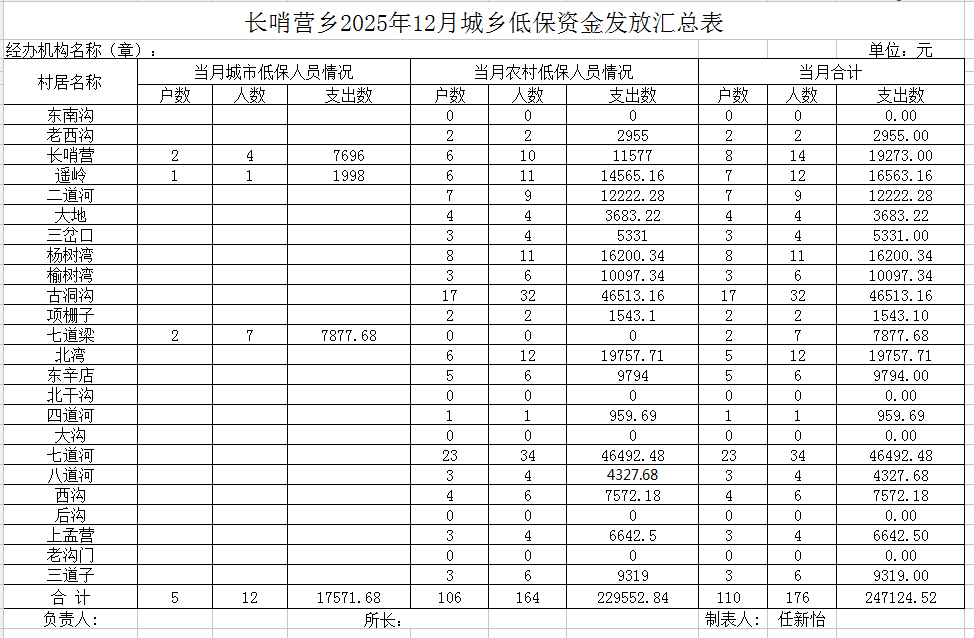 长哨营乡2025年12月城乡低保资金发放汇总表

经办机构名称（章）：

单位：元

| 村居名称 | 当月城市低保人员情况 | | | 当月农村低保人员情况 | | | 当月合计 | | |
|---|---|---|---|---|---|---|---|---|---|
| | 户数 | 人数 | 支出数 | 户数 | 人数 | 支出数 | 户数 | 人数 | 支出数 |
| 东南沟 | | | | 0 | 0 | 0 | 0 | 0 | 0.00 |
| 老西沟 | | | | 2 | 2 | 2955 | 2 | 2 | 2955.00 |
| 长哨营 | 2 | 4 | 7696 | 6 | 10 | 11577 | 8 | 14 | 19273.00 |
| 遥岭 | 1 | 1 | 1998 | 6 | 11 | 14565.16 | 7 | 12 | 16563.16 |
| 二道河 | | | | 7 | 9 | 12222.28 | 7 | 9 | 12222.28 |
| 大地 | | | | 4 | 4 | 3683.22 | 4 | 4 | 3683.22 |
| 三岔口 | | | | 3 | 4 | 5331 | 3 | 4 | 5331.00 |
| 杨树湾 | | | | 8 | 11 | 16200.34 | 8 | 11 | 16200.34 |
| 榆树湾 | | | | 3 | 6 | 10097.34 | 3 | 6 | 10097.34 |
| 古洞沟 | | | | 17 | 32 | 46513.16 | 17 | 32 | 46513.16 |
| 项栅子 | | | | 2 | 2 | 1543.1 | 2 | 2 | 1543.10 |
| 七道梁 | 2 | 7 | 7877.68 | 0 | 0 | 0 | 2 | 7 | 7877.68 |
| 北湾 | | | | 6 | 12 | 19757.71 | 5 | 12 | 19757.71 |
| 东辛店 | | | | 5 | 6 | 9794 | 5 | 6 | 9794.00 |
| 北干沟 | | | | 0 | 0 | 0 | 0 | 0 | 0.00 |
| 四道河 | | | | 1 | 1 | 959.69 | 1 | 1 | 959.69 |
| 大沟 | | | | 0 | 0 | 0 | 0 | 0 | 0.00 |
| 七道河 | | | | 23 | 34 | 46492.48 | 23 | 34 | 46492.48 |
| 八道河 | | | | 3 | 4 | 4327.68 | 3 | 4 | 4327.68 |
| 西沟 | | | | 4 | 6 | 7572.18 | 4 | 6 | 7572.18 |
| 后沟 | | | | 0 | 0 | 0 | 0 | 0 | 0.00 |
| 上孟营 | | | | 3 | 4 | 6642.5 | 3 | 4 | 6642.50 |
| 老沟门 | | | | 0 | 0 | 0 | 0 | 0 | 0.00 |
| 三道子 | | | | 3 | 6 | 9319 | 3 | 6 | 9319.00 |
| 合 计 | 5 | 12 | 17571.68 | 106 | 164 | 229552.84 | 110 | 176 | 247124.52 |

负责人： 所长： 制表人： 任新怡